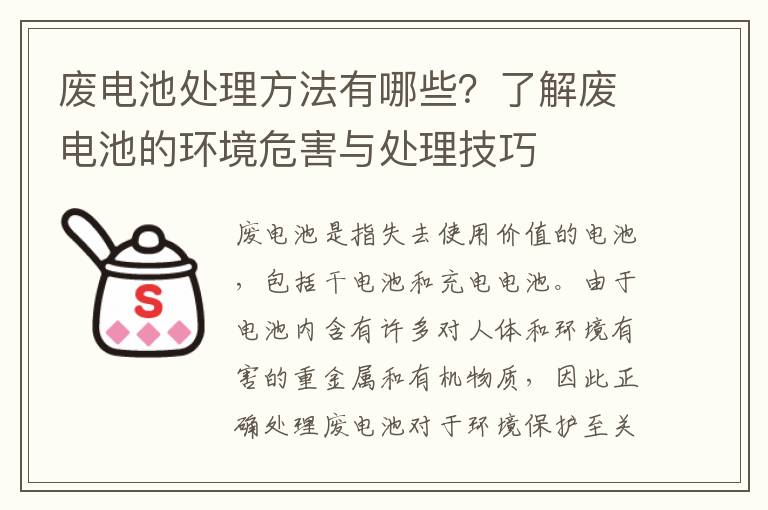 废电池处理方法有哪些？了解废电池的环境危害与处理技巧

S

废电池是指失去使用价值的电池，包括干电池和充电电池。由于电池内含有许多对人体和环境有害的重金属和有机物质，因此正确处理废电池对于环境保护至关